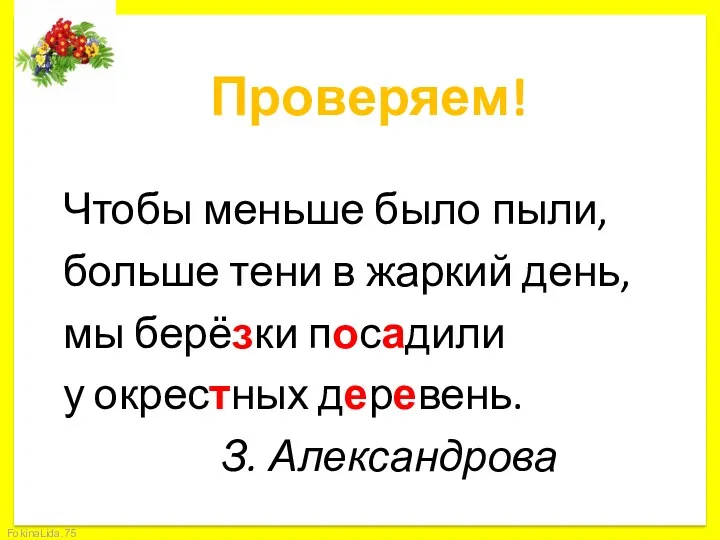 Проверяем!

Чтобы меньше было пыли,
больше тени в жаркий день,
мы берёзки посадили
у окрестных деревень.
З. Александрова

FokinaLida.75